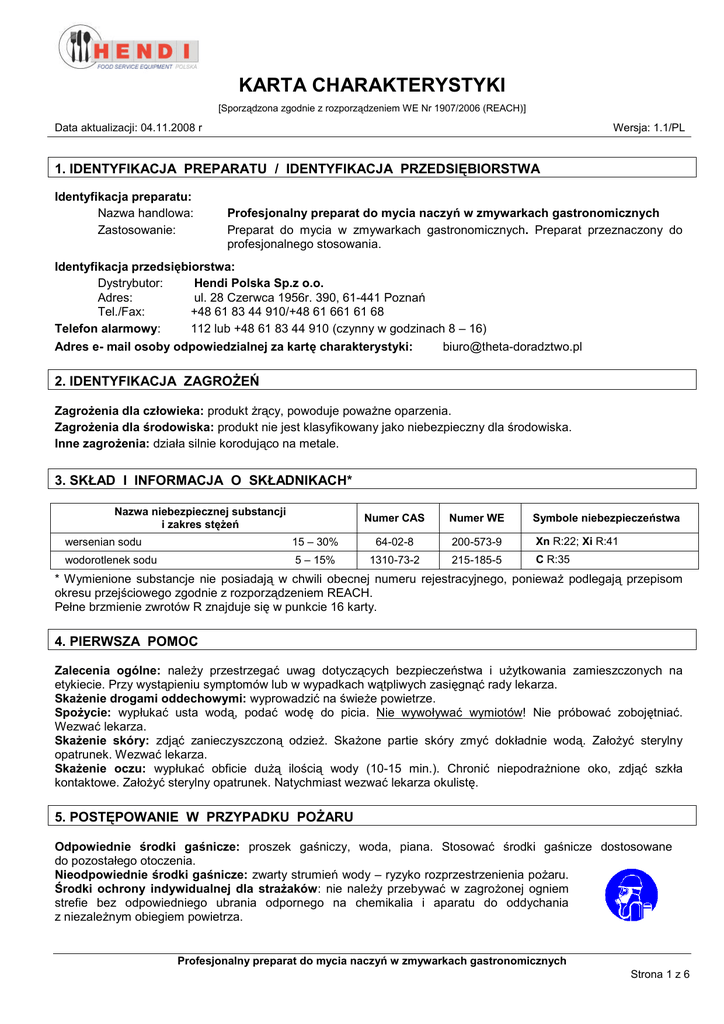 HENDI
FOOD SERVICE EQUIPMENT POLSKA

KARTA CHARAKTERYSTYKI

[Sporządzona zgodnie z rozporządzeniem WE Nr 1907/2006 (REACH)]

Data aktualizacji: 04.11.2008 r

Wersja: 1.1/PL

1. IDENTYFIKACJA PREPARATU / IDENTYFIKACJA PRZEDSIĘBIORSTWA

Identyfikacja preparatu:
Nazwa handlowa: Profesjonalny preparat do mycia naczyń w zmywarkach gastronomicznych
Zastosowanie: Preparat do mycia w zmywarkach gastronomicznych. Preparat przeznaczony do profesjonalnego stosowania.

Identyfikacja przedsiębiorstwa:
Dystrybutor: Hendi Polska Sp.z o.o.
Adres: ul. 28 Czerwca 1956r. 390, 61-441 Poznań
Tel./Fax: +48 61 83 44 910/+48 61 661 61 68
Telefon alarmowy: 112 lub +48 61 83 44 910 (czynny w godzinach 8 – 16)
Adres e- mail osoby odpowiedzialnej za kartę charakterystyki: biuro@theta-doradztwo.pl

2. IDENTYFIKACJA ZAGROŻEŃ

Zagrożenia dla człowieka: produkt żrący, powoduje poważne oparzenia.
Zagrożenia dla środowiska: produkt nie jest klasyfikowany jako niebezpieczny dla środowiska.
Inne zagrożenia: działa silnie korodująco na metale.

3. SKŁAD I INFORMACJA O SKŁADNIKACH*

| Nazwa niebezpiecznej substancji i zakres stężeń | | Numer CAS | Numer WE | Symbole niebezpieczeństwa |
|---|---|---|---|---|
| wersenian sodu | 15 – 30% | 64-02-8 | 200-573-9 | Xn R:22; Xi R:41 |
| wodorotlenek sodu | 5 – 15% | 1310-73-2 | 215-185-5 | C R:35 |

* Wymienione substancje nie posiadają w chwili obecnej numeru rejestracyjnego, ponieważ podlegają przepisom okresu przejściowego zgodnie z rozporządzeniem REACH.
Pełne brzmienie zwrotów R znajduje się w punkcie 16 karty.

4. PIERWSZA POMOC

Zalecenia ogólne: należy przestrzegać uwag dotyczących bezpieczeństwa i użytkowania zamieszczonych na etykiecie. Przy wystąpieniu symptomów lub w wypadkach wątpliwych zasięgnąć rady lekarza.
Skażenie drogami oddechowymi: wyprowadzić na świeże powietrze.
Spożycie: wypłukać usta wodą, podać wodę do picia. Nie wywoływać wymiotów! Nie próbować zobojętniać. Wezwać lekarza.
Skażenie skóry: zdjąć zanieczyszczoną odzież. Skażone partie skóry zmyć dokładnie wodą. Założyć sterylny opatrunek. Wezwać lekarza.
Skażenie oczu: wypłukać obficie dużą ilością wody (10-15 min.). Chronić niepodrażnione oko, zdjąć szkła kontaktowe. Założyć sterylny opatrunek. Natychmiast wezwać lekarza okulistę.

5. POSTĘPOWANIE W PRZYPADKU POŻARU

Odpowiednie środki gaśnicze: proszek gaśniczy, woda, piana. Stosować środki gaśnicze dostosowane do pozostałego otoczenia.
Nieodpowiednie środki gaśnicze: zwarty strumień wody – ryzyko rozprzestrzenienia pożaru.
Środki ochrony indywidualnej dla strażaków: nie należy przebywać w zagrożonej ogniem strefie bez odpowiedniego ubrania odpornego na chemikalia i aparatu do oddychania z niezależnym obiegiem powietrza.

Profesjonalny preparat do mycia naczyń w zmywarkach gastronomicznych

Strona 1 z 6